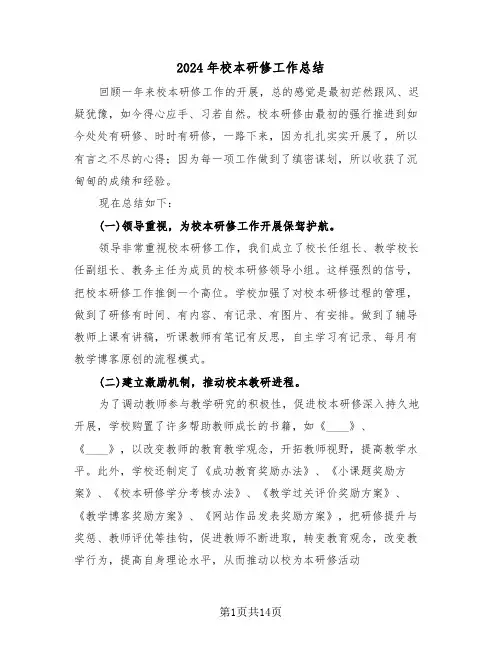 2024年校本研修工作总结

回顾一年来校本研修工作的开展，总的感觉是最初茫然跟风、迟疑犹豫，如今得心应手、习若自然。校本研修由最初的强行推进到如今处处有研修、时时有研修，一路下来，因为扎扎实实开展了，所以有言之不尽的心得；因为每一项工作做到了缜密谋划，所以收获了沉甸甸的成绩和经验。

现在总结如下：

(一)领导重视，为校本研修工作开展保驾护航。

领导非常重视校本研修工作，我们成立了校长任组长、教学校长任副组长、教务主任为成员的校本研修领导小组。这样强烈的信号，把校本研修工作推倒一个高位。学校加强了对校本研修过程的管理，做到了研修有时间、有内容、有记录、有图片、有安排。做到了辅导教师上课有讲稿，听课教师有笔记有反思，自主学习有记录、每月有教学博客原创的流程模式。

(二)建立激励机制，推动校本教研进程。

为了调动教师参与教学研究的积极性，促进校本研修深入持久地开展，学校购置了许多帮助教师成长的书籍，如《____》、《____》，以改变教师的教育教学观念，开拓教师视野，提高教学水平。此外，学校还制定了《成功教育奖励办法》、《小课题奖励方案》、《校本研修学分考核办法》、《教学过关评价奖励方案》、《教学博客奖励方案》、《网站作品发表奖励方案》，把研修提升与奖惩、教师评优等挂钩，促进教师不断进取，转变教育观念，改变教学行为，提高自身理论水平，从而推动以校为本研修活动

第1页共14页